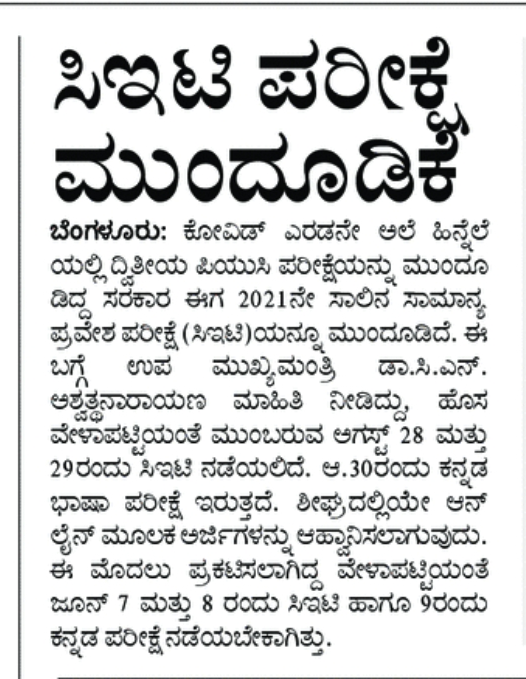 ಸಿಇಟಿ ಪರೀಕ್ಷೆ ಮುಂದೂಡಿಕೆ

ಬೆಂಗಳೂರು: ಕೋವಿಡ್ ಎರಡನೇ ಅಲೆ ಹಿನ್ನೆಲೆಯಲ್ಲಿ ದ್ವಿತೀಯ ಪಿಯುಸಿ ಪರೀಕ್ಷೆಯನ್ನು ಮುಂದೂಡಿದ್ದ ಸರಕಾರ ಈಗ 2021ನೇ ಸಾಲಿನ ಸಾಮಾನ್ಯ ಪ್ರವೇಶ ಪರೀಕ್ಷೆ (ಸಿಇಟಿ)ಯನ್ನೂ ಮುಂದೂಡಿದೆ. ಈ ಬಗ್ಗೆ ಉಪ ಮುಖ್ಯಮಂತ್ರಿ ಡಾ.ಸಿ.ಎನ್. ಅಶ್ವತ್ಥನಾರಾಯಣ ಮಾಹಿತಿ ನೀಡಿದ್ದು, ಹೊಸ ವೇಳಾಪಟ್ಟಿಯಂತೆ ಮುಂಬರುವ ಅಗಸ್ಟ್ 28 ಮತ್ತು 29ರಂದು ಸಿಇಟಿ ನಡೆಯಲಿದೆ. ಆ.30ರಂದು ಕನ್ನಡ ಭಾಷಾ ಪರೀಕ್ಷೆ ಇರುತ್ತದೆ. ಶೀಘ್ರದಲ್ಲಿಯೇ ಆನ್‌ಲೈನ್ ಮೂಲಕ ಅರ್ಜಿಗಳನ್ನು ಆಹ್ವಾನಿಸಲಾಗುವುದು. ಈ ಮೊದಲು ಪ್ರಕಟಿಸಲಾಗಿದ್ದ ವೇಳಾಪಟ್ಟಿಯಂತೆ ಜೂನ್ 7 ಮತ್ತು 8 ರಂದು ಸಿಇಟಿ ಹಾಗೂ 9ರಂದು ಕನ್ನಡ ಪರೀಕ್ಷೆ ನಡೆಯಬೇಕಾಗಿತ್ತು.